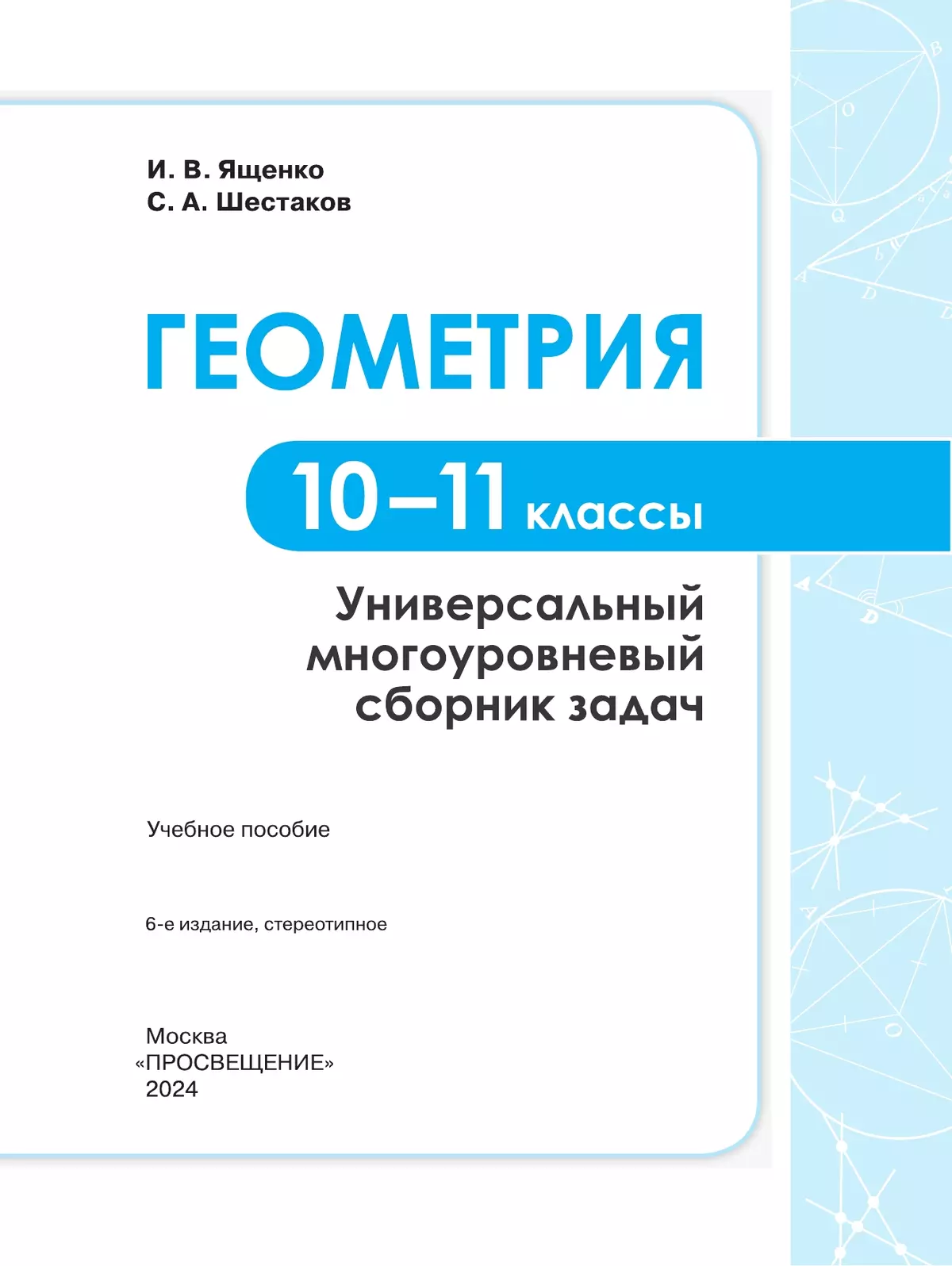 И. В. Ященко
С. А. Шестаков

ГЕОМЕТРИЯ

10–11 классы

Универсальный многоуровневый сборник задач

Учебное пособие

6-е издание, стереотипное

Москва
«ПРОСВЕЩЕНИЕ»
2024